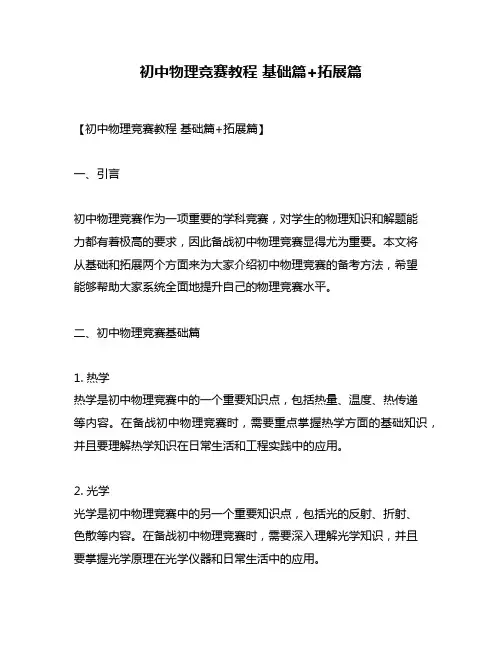 初中物理竞赛教程 基础篇+拓展篇

【初中物理竞赛教程 基础篇+拓展篇】

一、引言

初中物理竞赛作为一项重要的学科竞赛，对学生的物理知识和解题能力都有着极高的要求，因此备战初中物理竞赛显得尤为重要。本文将从基础和拓展两个方面来为大家介绍初中物理竞赛的备考方法，希望能够帮助大家系统全面地提升自己的物理竞赛水平。

二、初中物理竞赛基础篇

1. 热学
热学是初中物理竞赛中的一个重要知识点，包括热量、温度、热传递等内容。在备战初中物理竞赛时，需要重点掌握热学方面的基础知识，并且要理解热学知识在日常生活和工程实践中的应用。

2. 光学
光学是初中物理竞赛中的另一个重要知识点，包括光的反射、折射、色散等内容。在备战初中物理竞赛时，需要深入理解光学知识，并且要掌握光学原理在光学仪器和日常生活中的应用。